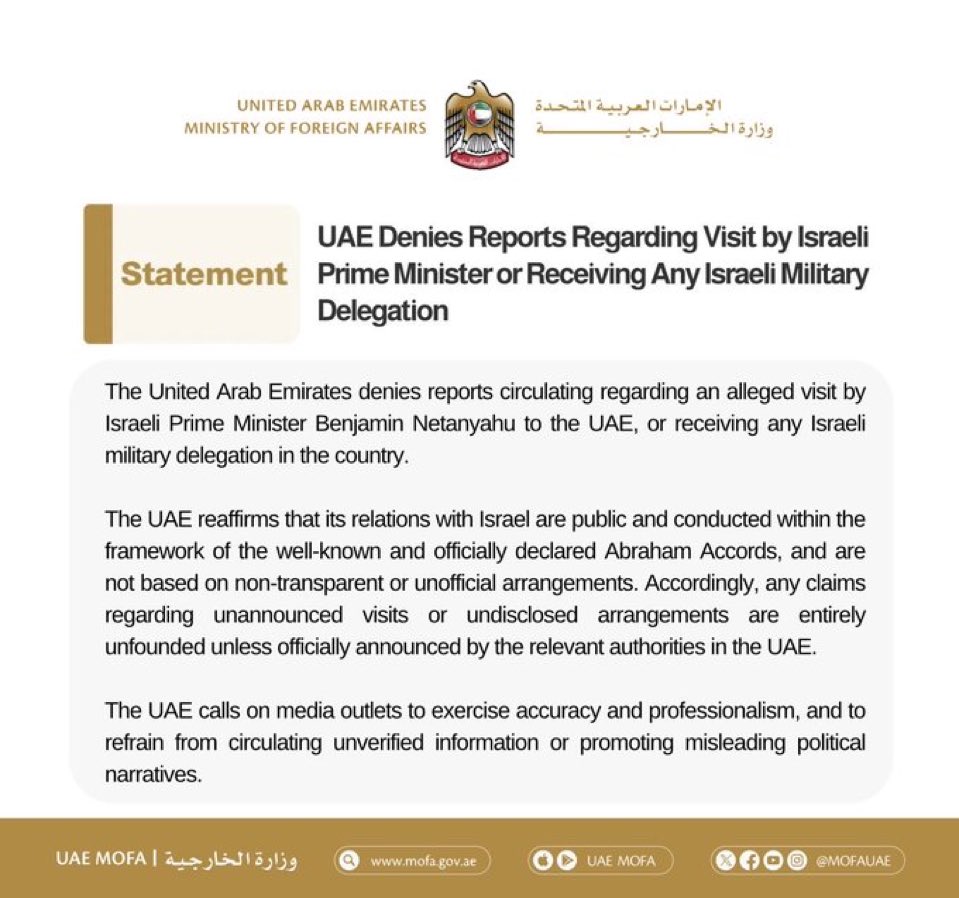 UNITED ARAB EMIRATES
MINISTRY OF FOREIGN AFFAIRS

الإمارات العربية المتحدة
وزارة الخارجية

Statement

UAE Denies Reports Regarding Visit by Israeli Prime Minister or Receiving Any Israeli Military Delegation

The United Arab Emirates denies reports circulating regarding an alleged visit by Israeli Prime Minister Benjamin Netanyahu to the UAE, or receiving any Israeli military delegation in the country.

The UAE reaffirms that its relations with Israel are public and conducted within the framework of the well-known and officially declared Abraham Accords, and are not based on non-transparent or unofficial arrangements. Accordingly, any claims regarding unannounced visits or undisclosed arrangements are entirely unfounded unless officially announced by the relevant authorities in the UAE.

The UAE calls on media outlets to exercise accuracy and professionalism, and to refrain from circulating unverified information or promoting misleading political narratives.

UAE MOFA | وزارة الخارجية

www.mofa.gov.ae

UAE MOFA

@MOFAUAE